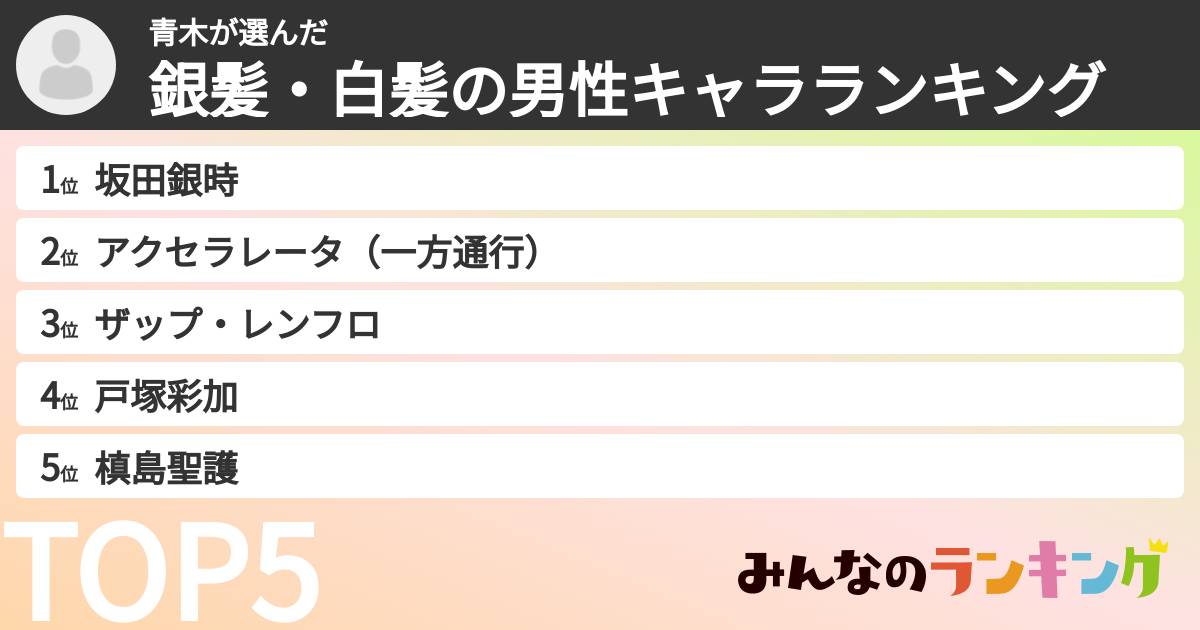 青木が選んだ
銀髪・白髪の男性キャラランキング

1位 坂田銀時
2位 アクセラレータ（一方通行）
3位 ザップ・レンフロ
4位 戸塚彩加
5位 槙島聖護

TOP5

みんなのランキング